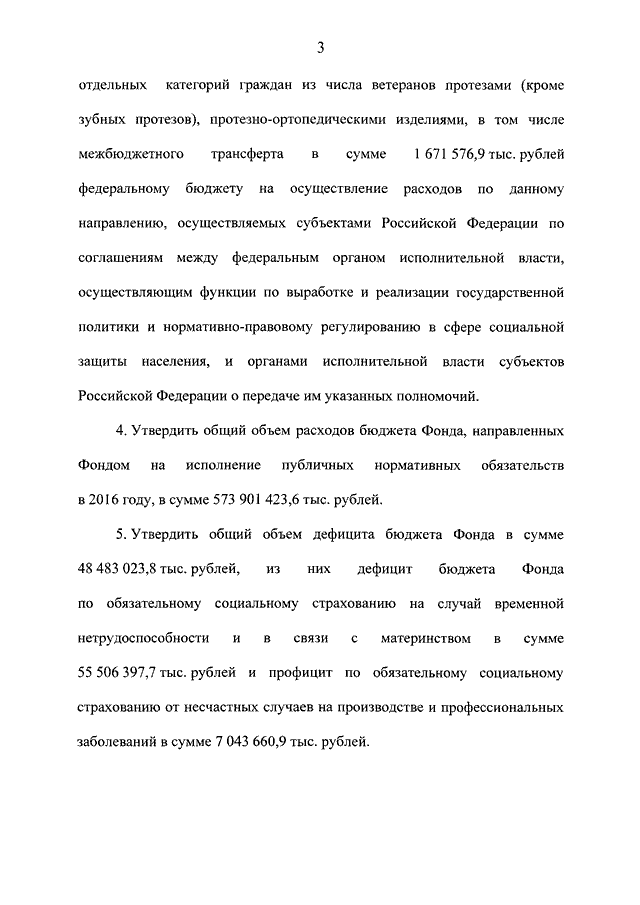 3

отдельных категорий граждан из числа ветеранов протезами (кроме зубных протезов), протезно-ортопедическими изделиями, в том числе межбюджетного трансферта в сумме 1 671 576,9 тыс. рублей федеральному бюджету на осуществление расходов по данному направлению, осуществляемых субъектами Российской Федерации по соглашениям между федеральным органом исполнительной власти, осуществляющим функции по выработке и реализации государственной политики и нормативно-правовому регулированию в сфере социальной защиты населения, и органами исполнительной власти субъектов Российской Федерации о передаче им указанных полномочий.

4. Утвердить общий объем расходов бюджета Фонда, направленных Фондом на исполнение публичных нормативных обязательств в 2016 году, в сумме 573 901 423,6 тыс. рублей.

5. Утвердить общий объем дефицита бюджета Фонда в сумме 48 483 023,8 тыс. рублей, из них дефицит бюджета Фонда по обязательному социальному страхованию на случай временной нетрудоспособности и в связи с материнством в сумме 55 506 397,7 тыс. рублей и профицит по обязательному социальному страхованию от несчастных случаев на производстве и профессиональных заболеваний в сумме 7 043 660,9 тыс. рублей.